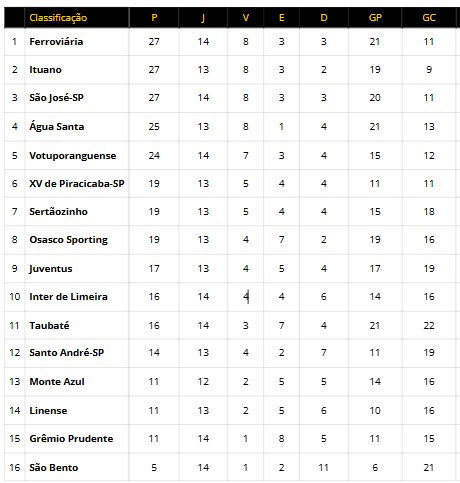 |  | Classificação | P | J | V | E | D | GP | GC |
|---|---|---|---|---|---|---|---|---|
| 1 | Ferroviária | 27 | 14 | 8 | 3 | 3 | 21 | 11 |
| 2 | Ituano | 27 | 13 | 8 | 3 | 2 | 19 | 9 |
| 3 | São José-SP | 27 | 14 | 8 | 3 | 3 | 20 | 11 |
| 4 | Água Santa | 25 | 13 | 8 | 1 | 4 | 21 | 13 |
| 5 | Votuporanguense | 24 | 14 | 7 | 3 | 4 | 15 | 12 |
| 6 | XV de Piracicaba-SP | 19 | 13 | 5 | 4 | 4 | 11 | 11 |
| 7 | Sertãozinho | 19 | 13 | 5 | 4 | 4 | 15 | 18 |
| 8 | Osasco Sporting | 19 | 13 | 4 | 7 | 2 | 19 | 16 |
| 9 | Juventus | 17 | 13 | 4 | 5 | 4 | 17 | 19 |
| 10 | Inter de Limeira | 16 | 14 | 4 | 4 | 6 | 14 | 16 |
| 11 | Taubaté | 16 | 14 | 3 | 7 | 4 | 21 | 22 |
| 12 | Santo André-SP | 14 | 13 | 4 | 2 | 7 | 11 | 19 |
| 13 | Monte Azul | 11 | 12 | 2 | 5 | 5 | 14 | 16 |
| 14 | Linense | 11 | 13 | 2 | 5 | 6 | 10 | 16 |
| 15 | Grêmio Prudente | 11 | 14 | 1 | 8 | 5 | 11 | 15 |
| 16 | São Bento | 5 | 14 | 1 | 2 | 11 | 6 | 21 |